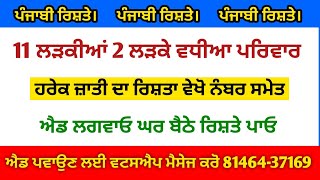 ਪੰਜਾਬੀ ਰਿਸ਼ਤੇ। ਪੰਜਾਬੀ ਰਿਸ਼ਤੇ। ਪੰਜਾਬੀ ਰਿਸ਼ਤੇ।

11 ਲੜਕੀਆਂ 2 ਲੜਕੇ ਵਧੀਆ ਪਰਿਵਾਰ

ਹਰੇਕ ਜ਼ਾਤੀ ਦਾ ਰਿਸ਼ਤਾ ਵੇਖੋ ਨੰਬਰ ਸਮੇਤ

ਐਡ ਲਗਵਾਓ ਘਰ ਬੈਠੇ ਰਿਸ਼ਤੇ ਪਾਓ

ਐਡ ਪਵਾਉਣ ਲਈ ਵਟਸਐਪ ਮੈਸੇਜ ਕਰੋ 81464-37169